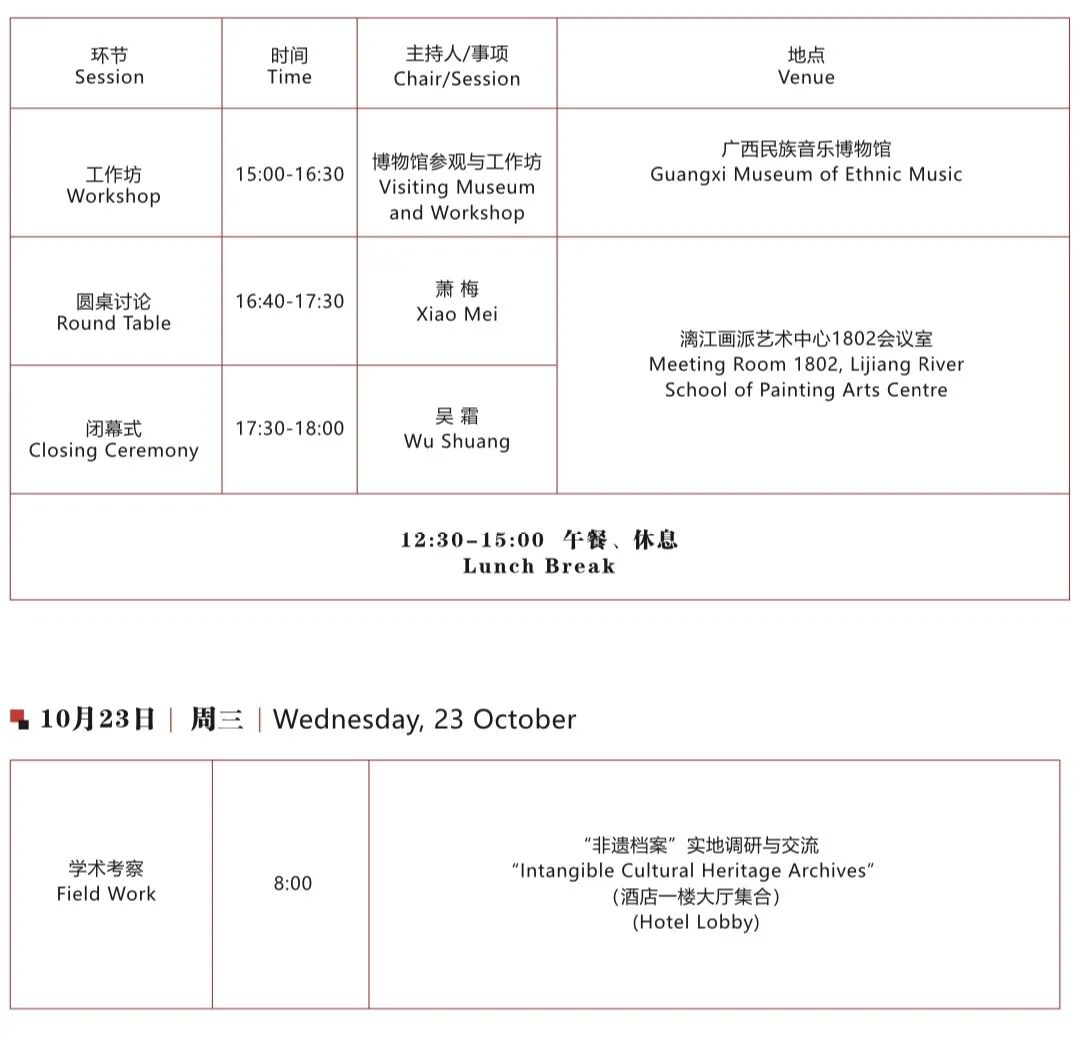 | 环节 Session | 时间 Time | 主持人/事项 Chair/Session | 地点 Venue |
|---|---|---|---|
| 工作坊 Workshop | 15:00-16:30 | 博物馆参观与工作坊 Visiting Museum and Workshop | 广西民族音乐博物馆 Guangxi Museum of Ethnic Music |
| 圆桌讨论 Round Table | 16:40-17:30 | 萧 梅 Xiao Mei | 漓江画派艺术中心1802会议室 Meeting Room 1802, Lijiang River School of Painting Arts Centre |
| 闭幕式 Closing Ceremony | 17:30-18:00 | 吴 霜 Wu Shuang | |
| 12:30-15:00 午餐、休息 Lunch Break | | | |

10月23日 | 周三 | Wednesday, 23 October

| 学术考察 Field Work | 8:00 | “非遗档案”实地调研与交流 "Intangible Cultural Heritage Archives" (酒店一楼大厅集合) (Hotel Lobby) |
|---|---|---|